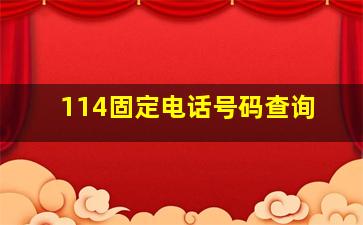 114固定电话号码查询